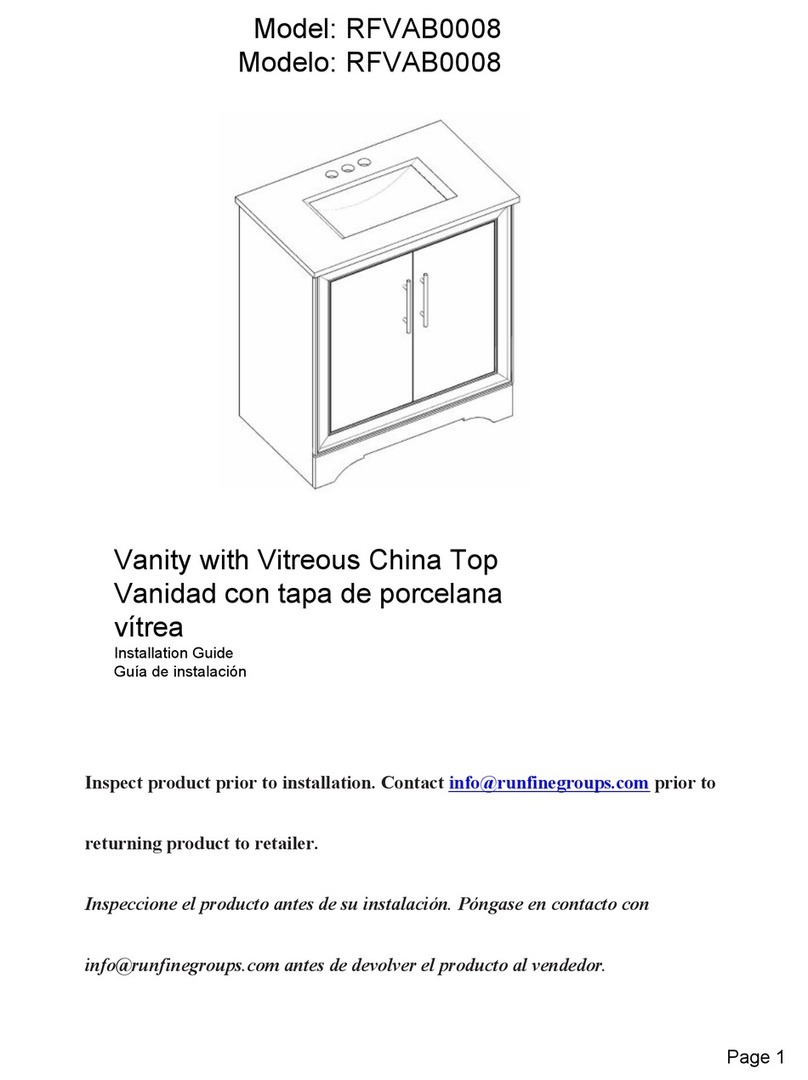 Model: RFVAB0008
Modelo: RFVAB0008

Vanity with Vitreous China Top
Vanidad con tapa de porcelana vítrea
Installation Guide
Guía de instalación

Inspect product prior to installation. Contact info@runfinegroups.com prior to returning product to retailer.

Inspeccione el producto antes de su instalación. Póngase en contacto con info@runfinegroups.com antes de devolver el producto al vendedor.

Page 1